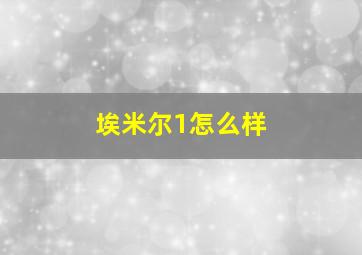 埃米尔1怎么样